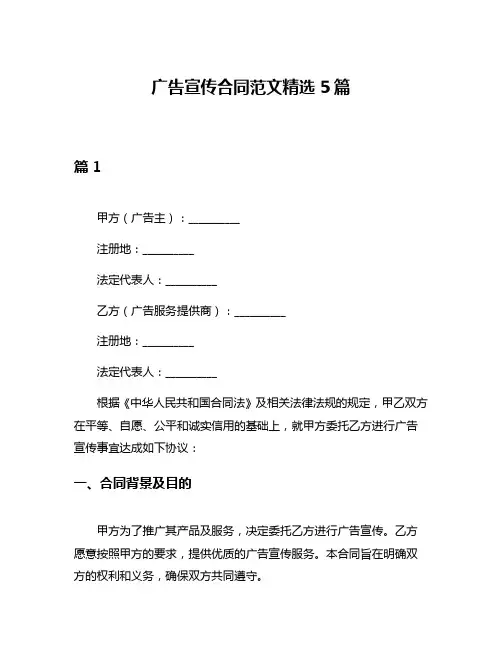 广告宣传合同范文精选 5 篇

篇 1

甲方（广告主）：__________

注册地：__________

法定代表人：__________

乙方（广告服务提供商）：__________

注册地：__________

法定代表人：__________

根据《中华人民共和国合同法》及相关法律法规的规定，甲乙双方在平等、自愿、公平和诚实信用的基础上，就甲方委托乙方进行广告宣传事宜达成如下协议：

一、合同背景及目的

甲方为了推广其产品及服务，决定委托乙方进行广告宣传。乙方愿意按照甲方的要求，提供优质的广告宣传服务。本合同旨在明确双方的权利和义务，确保双方共同遵守。